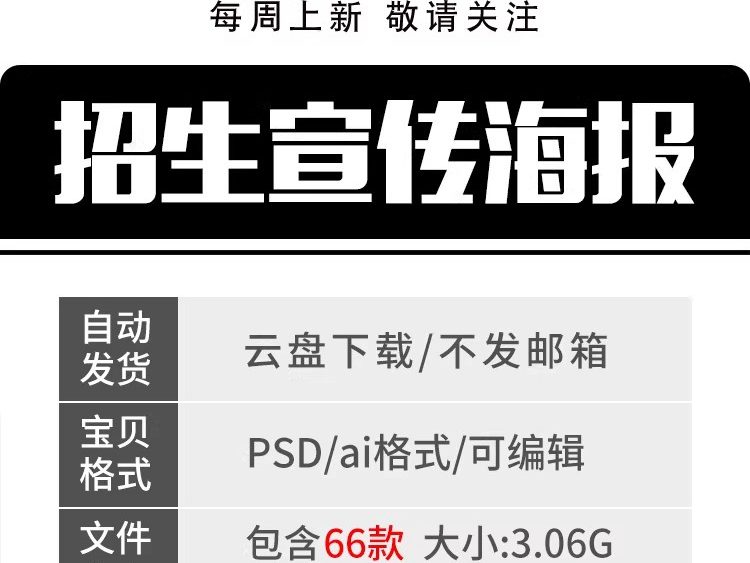 每周上新 敬请关注

招生宣传海报

| 自动发货 | 云盘下载/不发邮箱 |
|---|---|
| 宝贝格式 | PSD/ai格式/可编辑 |
| 文件 | 包含66款 大小:3.06G |